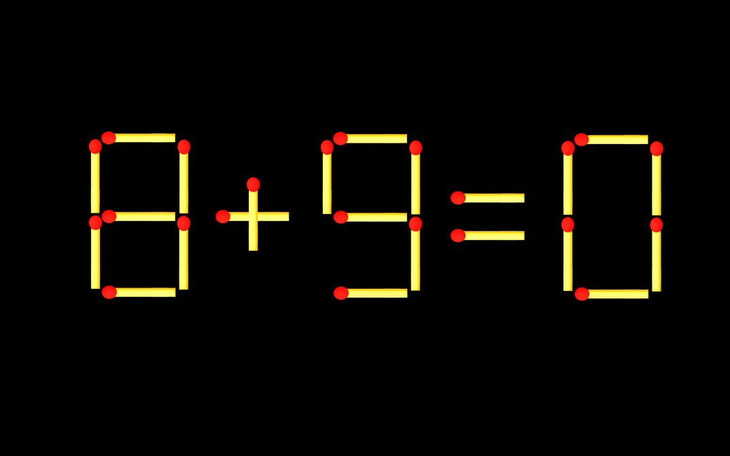 $8+9=0$